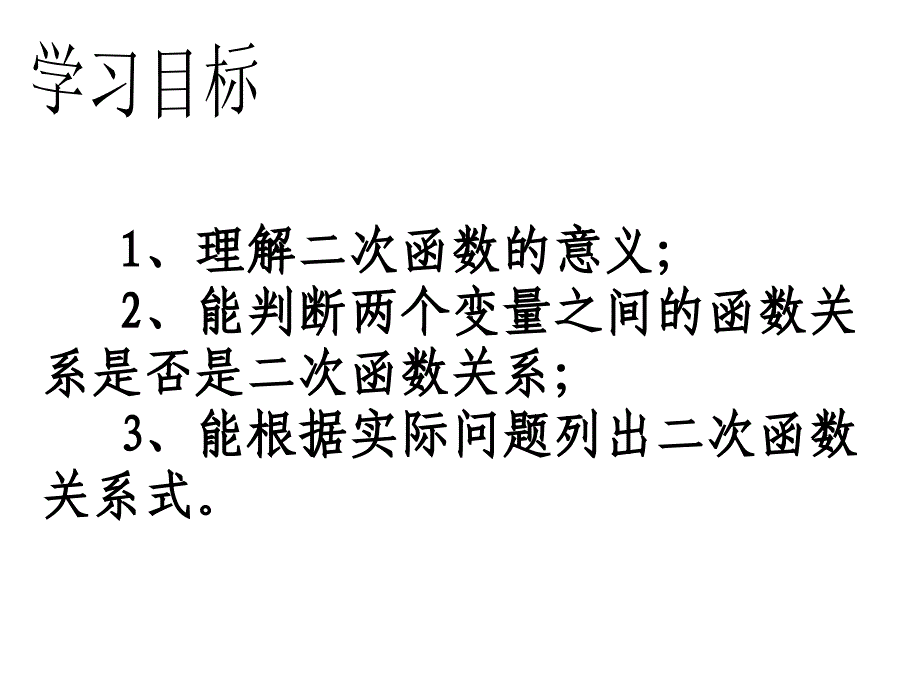 学习目标

1、理解二次函数的意义;

2、能判断两个变量之间的函数关系是否是二次函数关系;

3、能根据实际问题列出二次函数关系式。